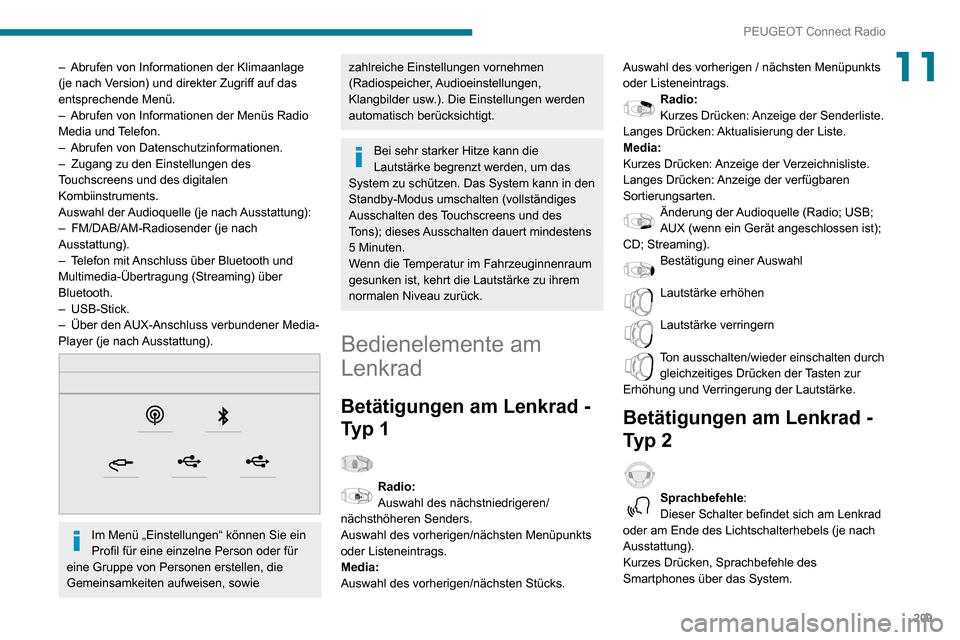 PEUGEOT Connect Radio

11

– Abrufen von Informationen der Klimaanlage (je nach Version) und direkter Zugriff auf das entsprechende Menü.
– Abrufen von Informationen der Menüs Radio Media und Telefon.
– Abrufen von Datenschutzinformationen.
– Zugang zu den Einstellungen des Touchscreens und des digitalen Kombiinstruments.
Auswahl der Audioquelle (je nach Ausstattung):
– FM/DAB/AM-Radiosender (je nach Ausstattung).
– Telefon mit Anschluss über Bluetooth und Multimedia-Übertragung (Streaming) über Bluetooth.
– USB-Stick.
– Über den AUX-Anschluss verbundener Media-Player (je nach Ausstattung).

Im Menü „Einstellungen“ können Sie ein Profil für eine einzelne Person oder für eine Gruppe von Personen erstellen, die Gemeinsamkeiten aufweisen, sowie zahlreiche Einstellungen vornehmen (Radiospeicher, Audioeinstellungen, Klangbilder usw.). Die Einstellungen werden automatisch berücksichtigt.

Bei sehr starker Hitze kann die Lautstärke begrenzt werden, um das System zu schützen. Das System kann in den Standby-Modus umschalten (vollständiges Ausschalten des Touchscreens und des Tons); dieses Ausschalten dauert mindestens 5 Minuten.
Wenn die Temperatur im Fahrzeuginnenraum gesunken ist, kehrt die Lautstärke zu ihrem normalen Niveau zurück.

Bedienelemente am Lenkrad

Betätigungen am Lenkrad - Typ 1

Radio:
Auswahl des nächstniedrigeren/nächsthöheren Senders.
Auswahl des vorherigen/nächsten Menüpunkts oder Listeneintrags.
Media:
Auswahl des vorherigen/nächsten Stücks.
Auswahl des vorherigen / nächsten Menüpunkts oder Listeneintrags.
Radio:
Kurzes Drücken: Anzeige der Senderliste.
Langes Drücken: Aktualisierung der Liste.
Media:
Kurzes Drücken: Anzeige der Verzeichnisliste.
Langes Drücken: Anzeige der verfügbaren Sortierungsarten.
Änderung der Audioquelle (Radio; USB; AUX (wenn ein Gerät angeschlossen ist); CD; Streaming).
Bestätigung einer Auswahl
Lautstärke erhöhen
Lautstärke verringern
Ton ausschalten/wieder einschalten durch gleichzeitiges Drücken der Tasten zur Erhöhung und Verringerung der Lautstärke.

Betätigungen am Lenkrad - Typ 2

Sprachbefehle:
Dieser Schalter befindet sich am Lenkrad oder am Ende des Lichtschalterhebels (je nach Ausstattung).
Kurzes Drücken, Sprachbefehle des Smartphones über das System.

209
carmanualsonline.info